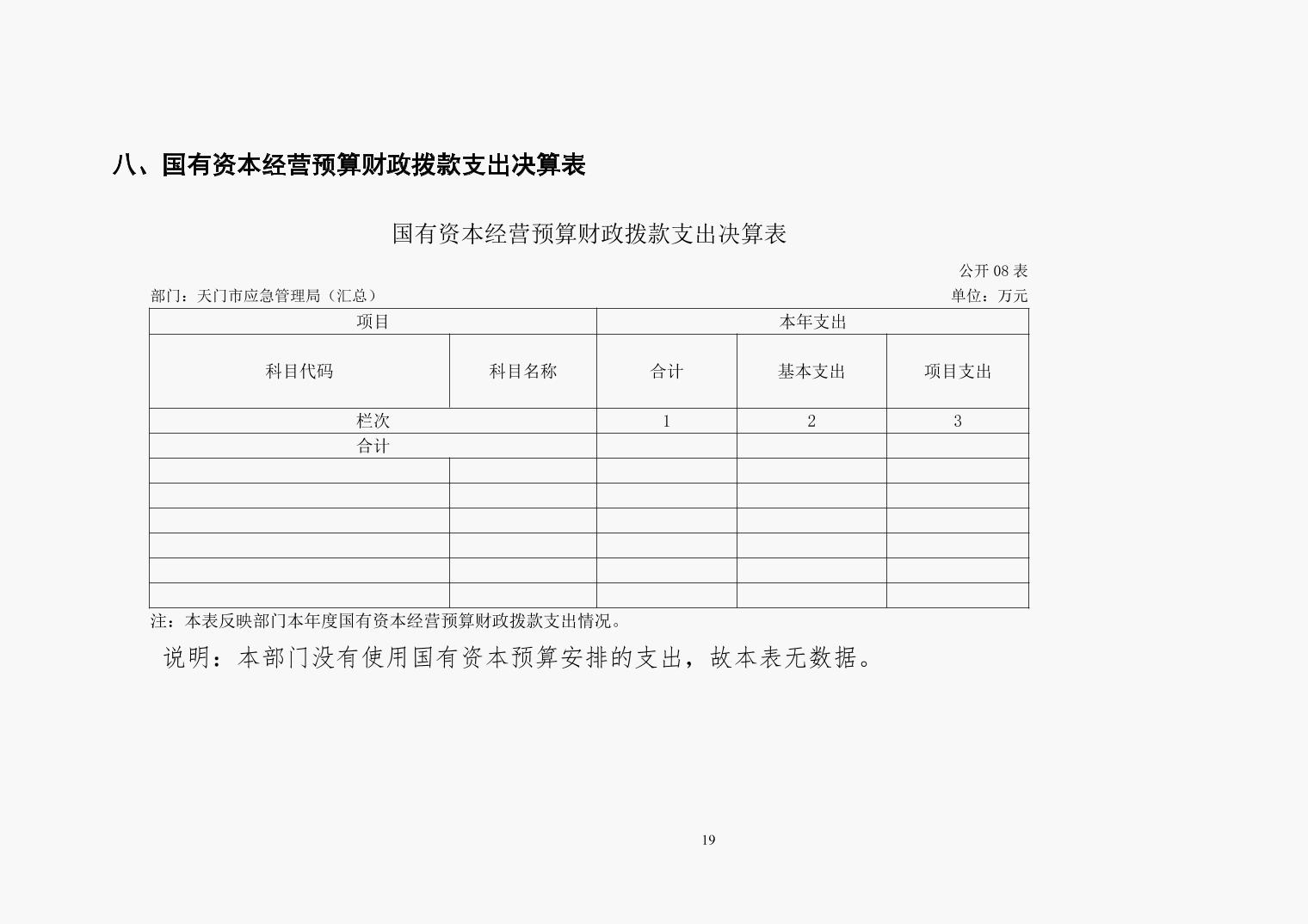 八、国有资本经营预算财政拨款支出决算表

国有资本经营预算财政拨款支出决算表

公开 08 表

部门：天门市应急管理局（汇总）

单位：万元

| 项目 | | 本年支出 | | |
|---|---|---|---|---|
| 科目代码 | 科目名称 | 合计 | 基本支出 | 项目支出 |
| 栏次 | | 1 | 2 | 3 |
| 合计 | | | | |
| | | | | |
| | | | | |
| | | | | |
| | | | | |
| | | | | |
| | | | | |

注：本表反映部门本年度国有资本经营预算财政拨款支出情况。

说明：本部门没有使用国有资本预算安排的支出，故本表无数据。

19